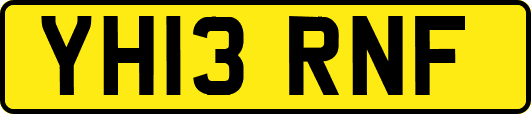 YH13 RNF